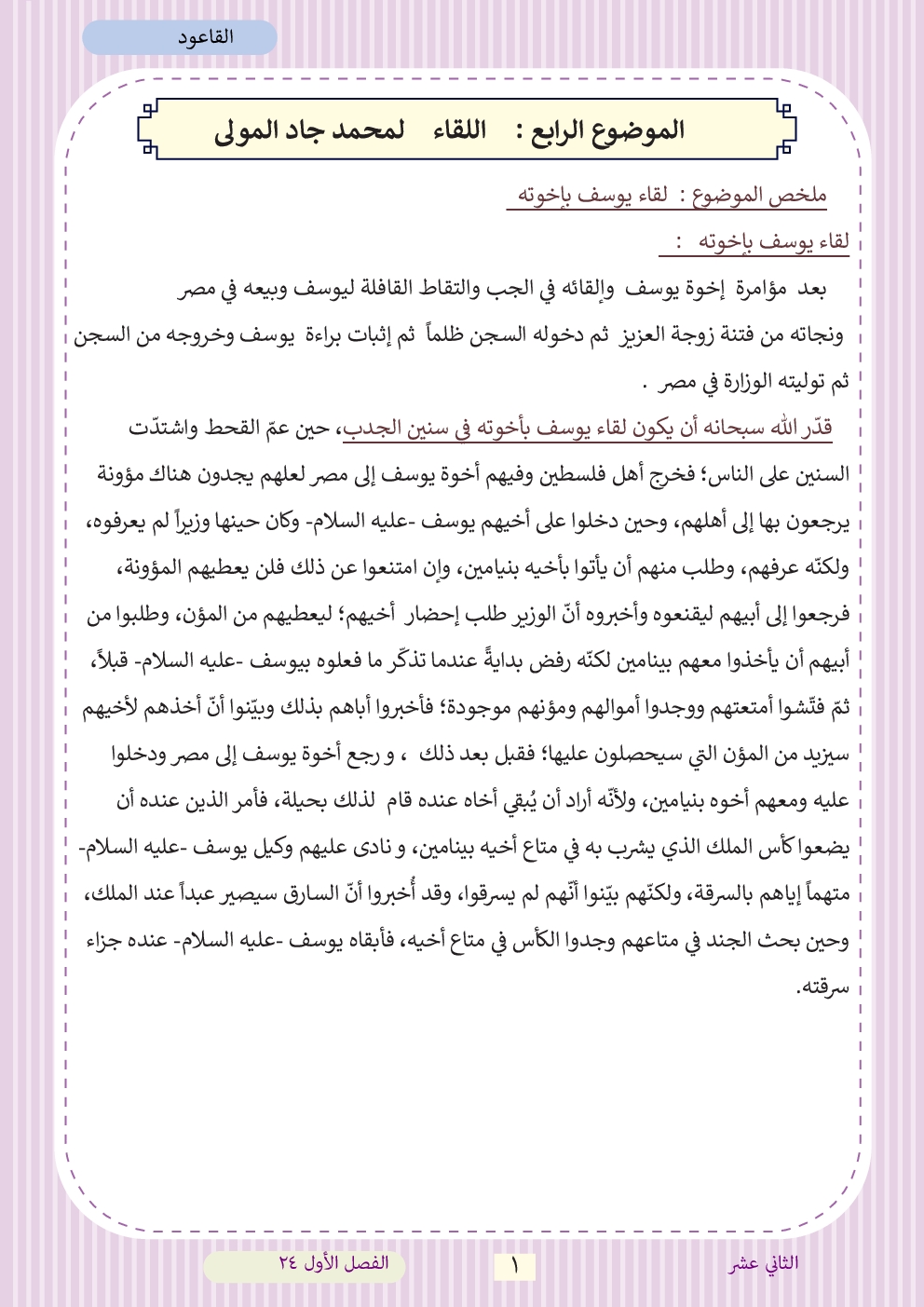 القاعود

الموضوع الرابع : اللقاء لمحمد جاد المولى

ملخص الموضوع : لقاء يوسف بإخوته

لقاء يوسف بإخوته :

بعد مؤامرة إخوة يوسف وإلقائه في الجب والتقاط القافلة ليوسف وبيعه في مصر ونجاته من فتنة زوجة العزيز ثم دخوله السجن ظلماً ثم إثبات براءة يوسف وخروجه من السجن ثم توليته الوزارة في مصر .

قدّر الله سبحانه أن يكون لقاء يوسف بأخوته في سنين الجدب، حين عمّ القحط واشتدّت السنين على الناس؛ فخرج أهل فلسطين وفيهم أخوة يوسف إلى مصر لعلهم يجدون هناك مؤونة يرجعون بها إلى أهلهم، وحين دخلوا على أخيهم يوسف -عليه السلام- وكان حينها وزيراً لم يعرفوه، ولكنّه عرفهم، وطلب منهم أن يأتوا بأخيه بنيامين، وإن امتنعوا عن ذلك فلن يعطيهم المؤونة، فرجعوا إلى أبيهم ليقنعوه وأخبروه أنّ الوزير طلب إحضار أخيهم؛ ليعطيهم من المؤن، وطلبوا من أبيهم أن يأخذوا معهم بينامين لكنّه رفض بدايةً عندما تذكّر ما فعلوه بيوسف -عليه السلام- قبلاً، ثمّ فتّشوا أمتعتهم ووجدوا أموالهم ومؤنهم موجودة؛ فأخبروا أباهم بذلك وبيّنوا أنّ أخذهم لأخيهم سيزيد من المؤن التي سيحصلون عليها؛ فقبل بعد ذلك ، و رجع أخوة يوسف إلى مصر ودخلوا عليه ومعهم أخوه بنيامين، ولأنّه أراد أن يُبقي أخاه عنده قام لذلك بحيلة، فأمر الذين عنده أن يضعوا كأس الملك الذي يشرب به في متاع أخيه بينامين، و نادى عليهم وكيل يوسف -عليه السلام- متهماً إياهم بالسرقة، ولكنّهم بيّنوا أنّهم لم يسرقوا، وقد أُخبروا أنّ السارق سيصير عبداً عند الملك، وحين بحث الجند في متاعهم وجدوا الكأس في متاع أخيه، فأبقاه يوسف -عليه السلام- عنده جزاء سرقته.

الثاني عشر ١ الفصل الأول ٢٤